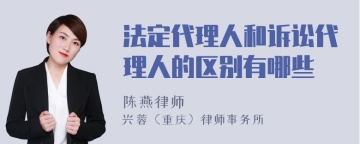 法定代理人和诉讼代理人的区别有哪些

陈燕律师
兴蓉（重庆）律师事务所